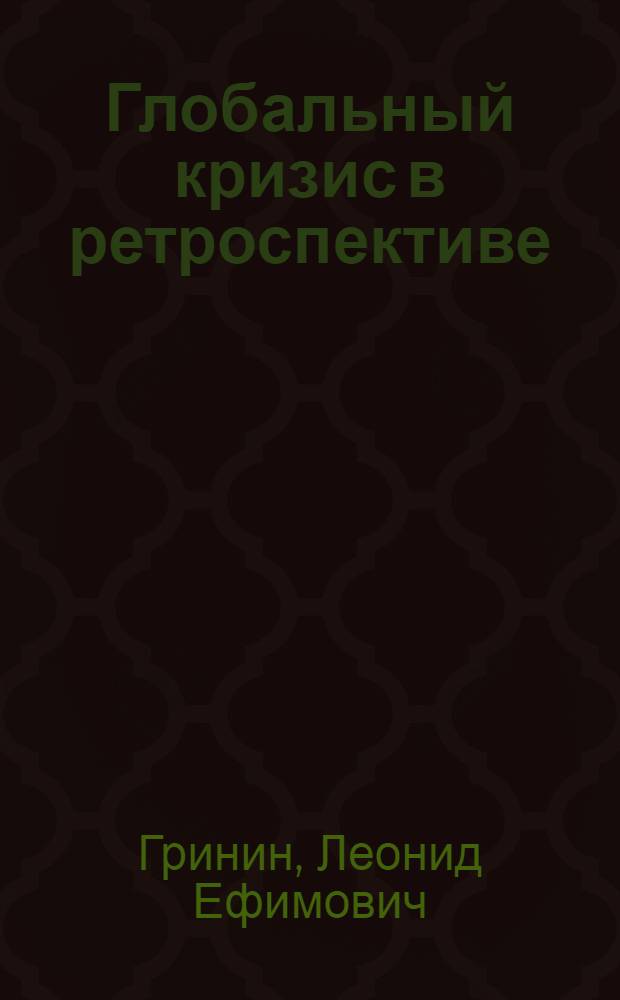 Глобальный кризис в ретроспективе

Гринин, Леонид Ефимович